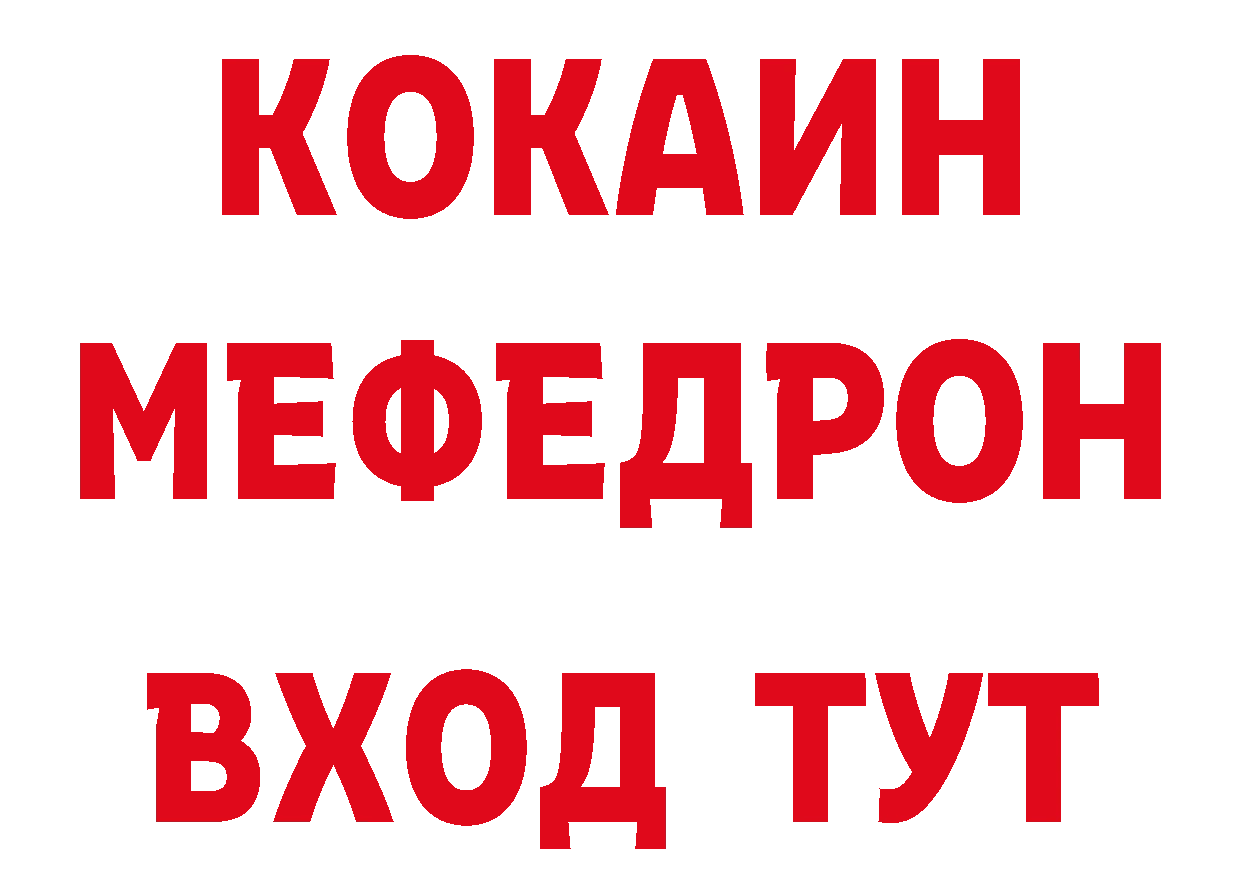 КОКАИН
МЕФЕДРОН
ВХОД ТУТ